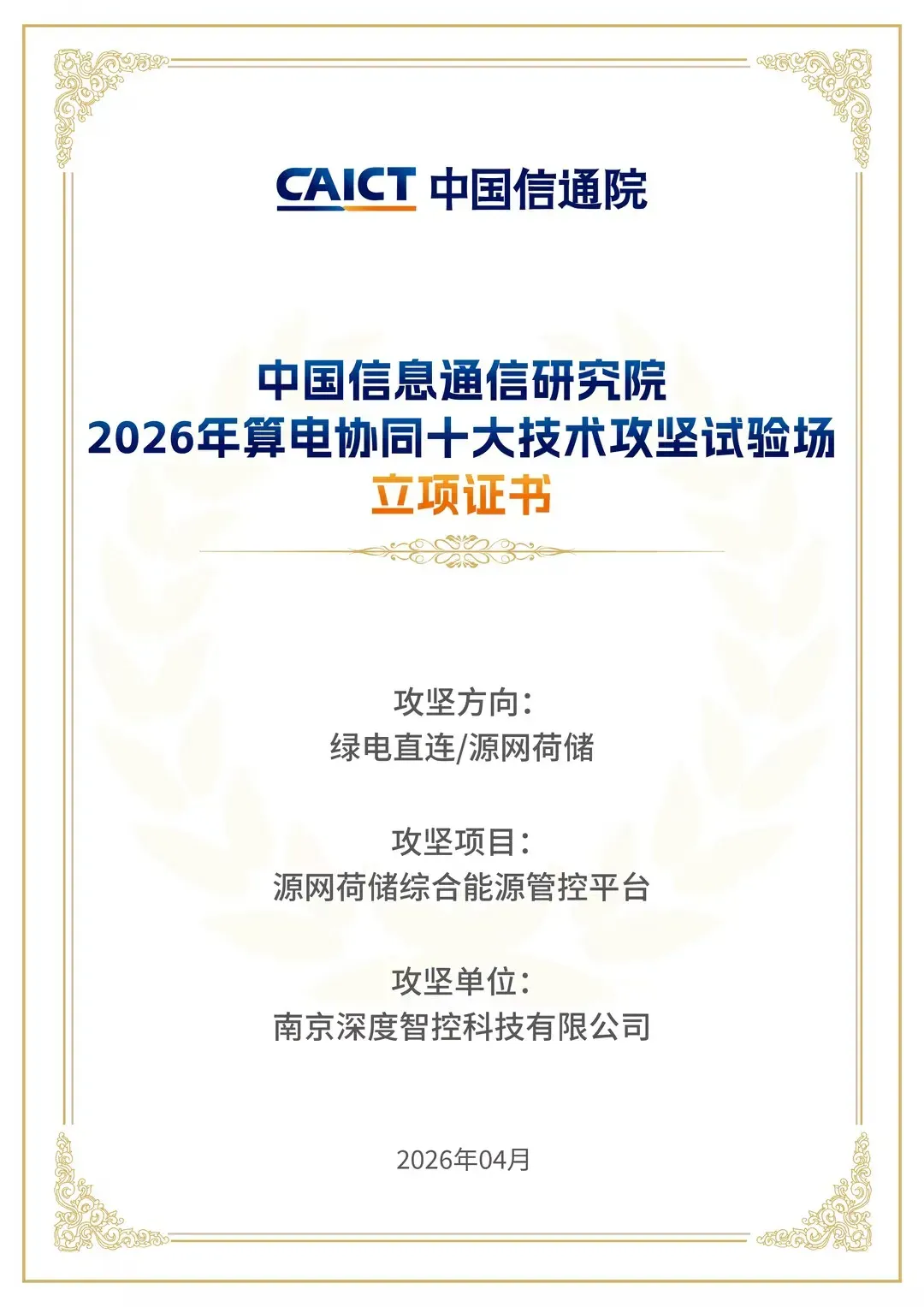 CAICT 中国信通院

中国信息通信研究院
2026年算电协同十大技术攻坚试验场
立项证书

攻坚方向：
绿电直连/源网荷储

攻坚项目：
源网荷储综合能源管控平台

攻坚单位：
南京深度智控科技有限公司

2026年04月